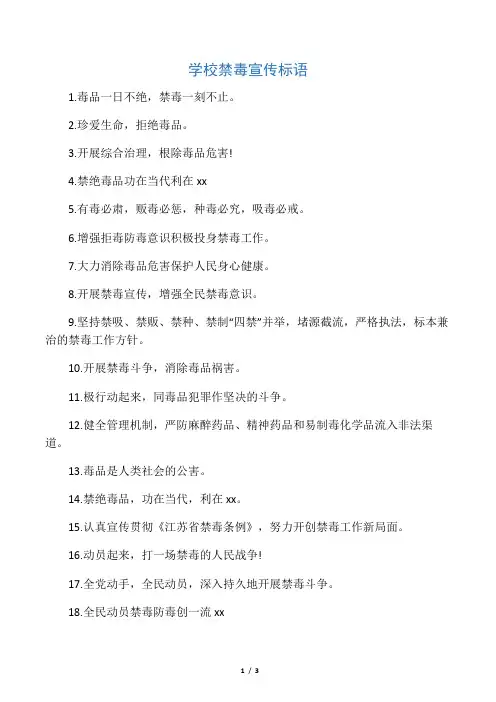 学校禁毒宣传标语

1.毒品一日不绝，禁毒一刻不止。

2.珍爱生命，拒绝毒品。

3.开展综合治理，根除毒品危害!

4.禁绝毒品功在当代利在 xx

5.有毒必肃，贩毒必惩，种毒必究，吸毒必戒。

6.增强拒毒防毒意识积极投身禁毒工作。

7.大力消除毒品危害保护人民身心健康。

8.开展禁毒宣传，增强全民禁毒意识。

9.坚持禁吸、禁贩、禁种、禁制“四禁”并举，堵源截流，严格执法，标本兼治的禁毒工作方针。

10.开展禁毒斗争，消除毒品祸害。

11.极行动起来，同毒品犯罪作坚决的斗争。

12.健全管理机制，严防麻醉药品、精神药品和易制毒化学品流入非法渠道。

13.毒品是人类社会的公害。

14.禁绝毒品，功在当代，利在 xx。

15.认真宣传贯彻《江苏省禁毒条例》，努力开创禁毒工作新局面。

16.动员起来，打一场禁毒的人民战争!

17.全党动手，全民动员，深入持久地开展禁毒斗争。

18.全民动员禁毒防毒创一流 xx

1 / 3